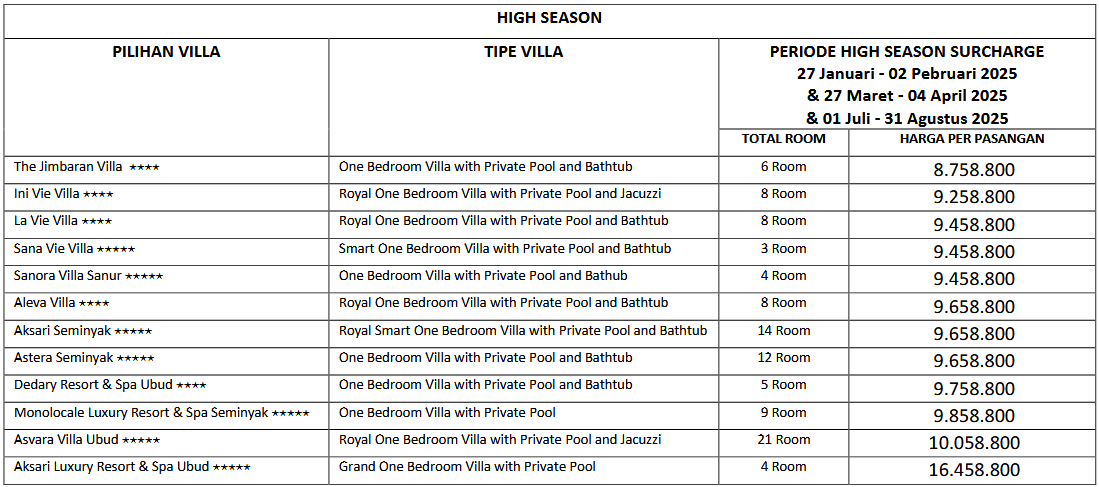 | HIGH SEASON | | | |
|---|---|---|---|
| PILIHAN VILLA | TIPE VILLA | PERIODE HIGH SEASON SURCHARGE 27 Januari - 02 Pebruari 2025 & 27 Maret - 04 April 2025 & 01 Juli - 31 Agustus 2025 | |
| | | TOTAL ROOM | HARGA PER PASANGAN |
| The Jimbaran Villa ★★★★ | One Bedroom Villa with Private Pool and Bathtub | 6 Room | 8.758.800 |
| Ini Vie Villa ★★★★ | Royal One Bedroom Villa with Private Pool and Jacuzzi | 8 Room | 9.258.800 |
| La Vie Villa ★★★★ | Royal One Bedroom Villa with Private Pool and Bathtub | 8 Room | 9.458.800 |
| Sana Vie Villa ★★★★★ | Smart One Bedroom Villa with Private Pool and Bathtub | 3 Room | 9.458.800 |
| Sanora Villa Sanur ★★★★★ | One Bedroom Villa with Private Pool and Bathub | 4 Room | 9.458.800 |
| Aleva Villa ★★★★ | Royal One Bedroom Villa with Private Pool and Bathtub | 8 Room | 9.658.800 |
| Aksari Seminyak ★★★★★ | Royal Smart One Bedroom Villa with Private Pool and Bathtub | 14 Room | 9.658.800 |
| Astera Seminyak ★★★★★ | One Bedroom Villa with Private Pool and Bathtub | 12 Room | 9.658.800 |
| Dedary Resort & Spa Ubud ★★★★ | One Bedroom Villa with Private Pool and Bathtub | 5 Room | 9.758.800 |
| Monolocale Luxury Resort & Spa Seminyak ★★★★★ | One Bedroom Villa with Private Pool | 9 Room | 9.858.800 |
| Asvara Villa Ubud ★★★★★ | Royal One Bedroom Villa with Private Pool and Jacuzzi | 21 Room | 10.058.800 |
| Aksari Luxury Resort & Spa Ubud ★★★★★ | Grand One Bedroom Villa with Private Pool | 4 Room | 16.458.800 |